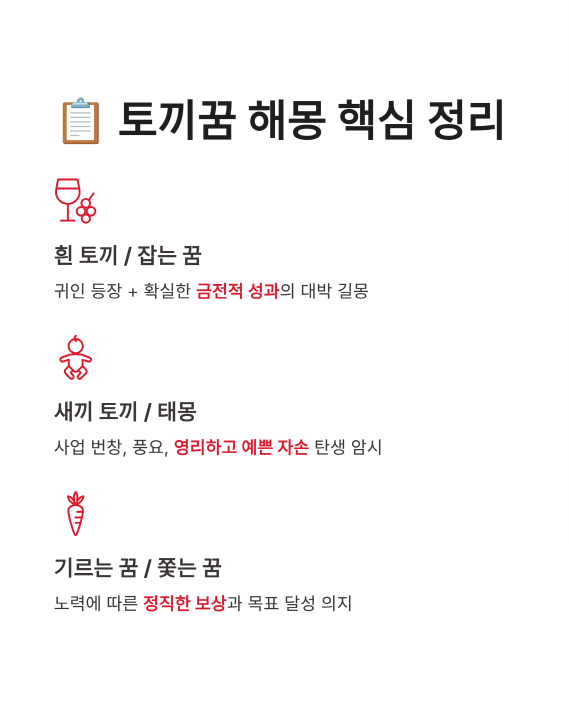 토끼꿈 해몽 핵심 정리

흰 토끼 / 잡는 꿈

귀인 등장 + 확실한 금전적 성과의 대박 길몽

새끼 토끼 / 태몽

사업 번창, 풍요, 영리하고 예쁜 자손 탄생 암시

기르는 꿈 / 쫓는 꿈

노력에 따른 정직한 보상과 목표 달성 의지